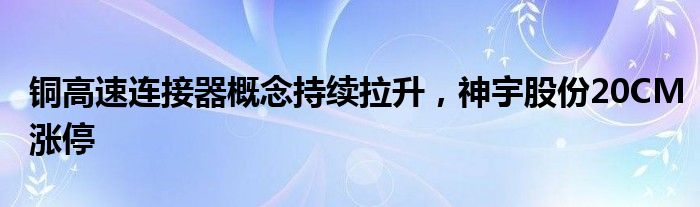 铜高速连接器概念持续拉升，神宇股份20CM涨停